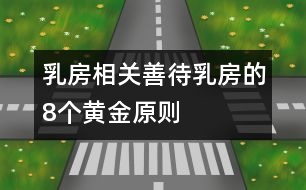 乳房相关善待乳房的8个黄金原则